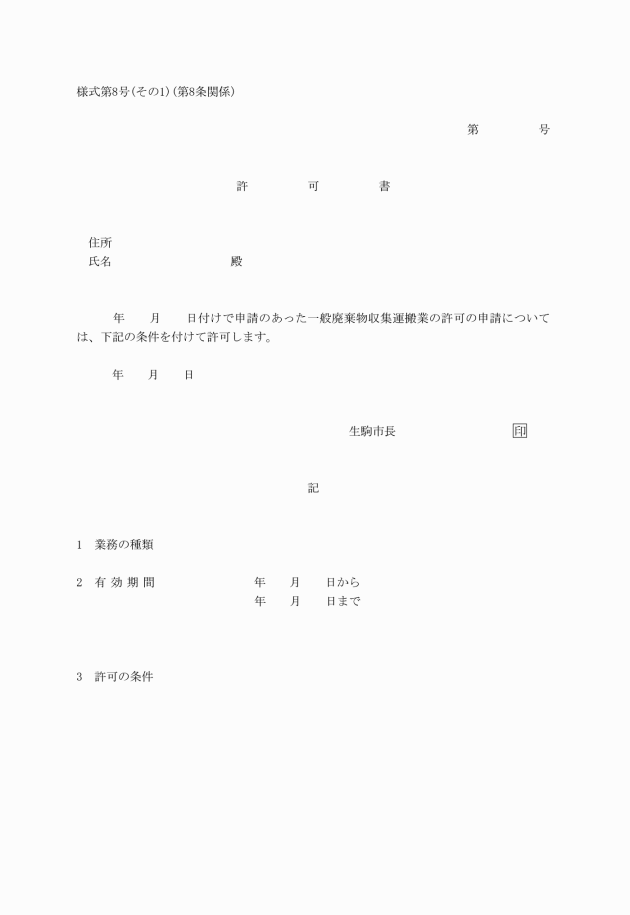 様式第8号(その1)(第8条関係)

第　　　号

許　　可　　書

住所
氏名　　　　　　殿

年　月　日付けで申請のあった一般廃棄物収集運搬業の許可の申請については、下記の条件を付けて許可します。

年　月　日

生駒市長　　　　印

記

1　業務の種類

2　有 効 期 間　　　年　月　日から
年　月　日まで

3　許可の条件